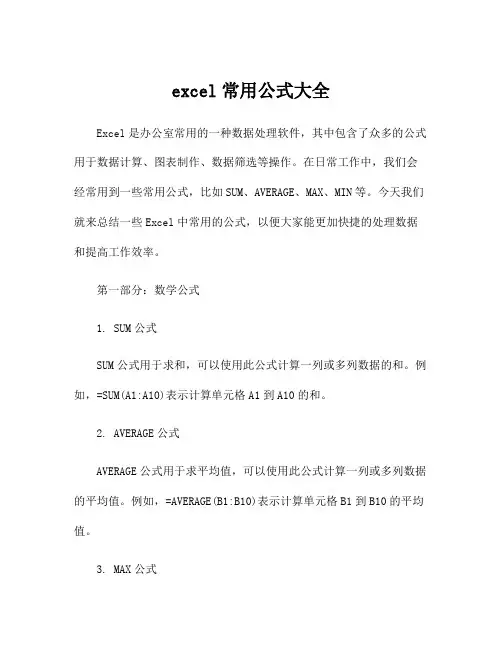 excel 常用公式大全

Excel 是办公室常用的一种数据处理软件，其中包含了众多的公式用于数据计算、图表制作、数据筛选等操作。在日常工作中，我们会经常用到一些常用公式，比如 SUM、AVERAGE、MAX、MIN 等。今天我们就来总结一些 Excel 中常用的公式，以便大家能更加快捷的处理数据和提高工作效率。

第一部分：数学公式

1. SUM 公式

SUM 公式用于求和，可以使用此公式计算一列或多列数据的和。例如，=SUM(A1:A10)表示计算单元格 A1 到 A10 的和。

2. AVERAGE 公式

AVERAGE 公式用于求平均值，可以使用此公式计算一列或多列数据的平均值。例如，=AVERAGE(B1:B10)表示计算单元格 B1 到 B10 的平均值。

3. MAX 公式